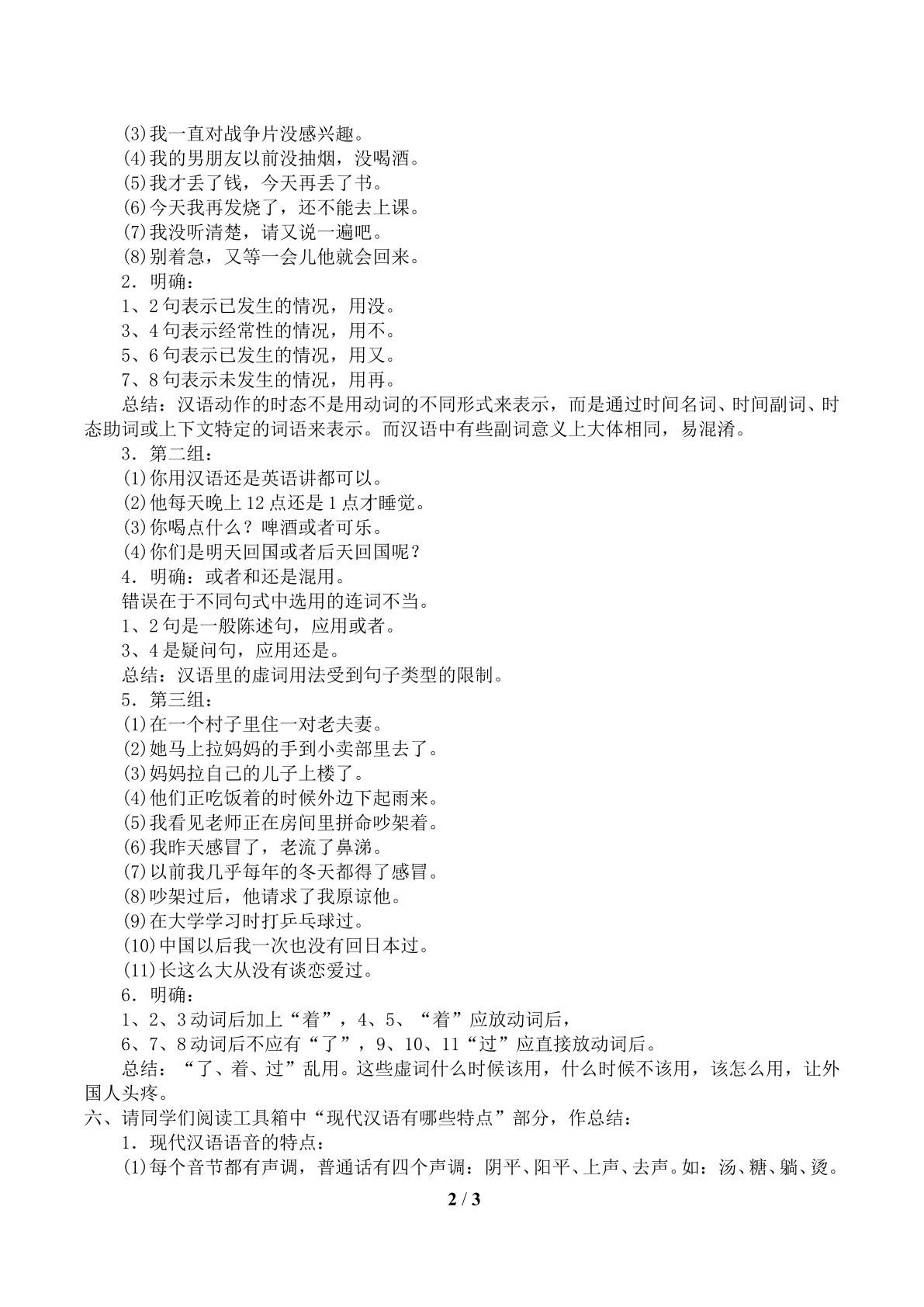 (3)我一直对战争片没感兴趣。

(4)我的男朋友以前没抽烟，没喝酒。

(5)我才丢了钱，今天再丢了书。

(6)今天我再发烧了，还不能去上课。

(7)我没听清楚，请又说一遍吧。

(8)别着急，又等一会儿他就会回来。

2．明确：

1、2句表示已发生的情况，用没。

3、4句表示经常性的情况，用不。

5、6句表示已发生的情况，用又。

7、8句表示未发生的情况，用再。

总结：汉语动作的时态不是用动词的不同形式来表示，而是通过时间名词、时间副词、时态助词或上下文特定的词语来表示。而汉语中有些副词意义上大体相同，易混淆。

3．第二组：

(1)你用汉语还是英语讲都可以。

(2)他每天晚上12点还是1点才睡觉。

(3)你喝点什么？啤酒或者可乐。

(4)你们是明天回国或者后天回国呢？

4．明确：或者和还是混用。

错误在于不同句式中选用的连词不当。

1、2句是一般陈述句，应用或者。

3、4是疑问句，应用还是。

总结：汉语里的虚词用法受到句子类型的限制。

5．第三组：

(1)在一个村子里住一对老夫妻。

(2)她马上拉妈妈的手到小卖部里去了。

(3)妈妈拉自己的儿子上楼了。

(4)他们正吃饭着的时候外边下起雨来。

(5)我看见老师正在房间里拼命吵架着。

(6)我昨天感冒了，老流了鼻涕。

(7)以前我几乎每年的冬天都得了感冒。

(8)吵架过后，他请求了我原谅他。

(9)在大学学习时打乒乓球过。

(10)中国以后我一次也没有回日本过。

(11)长这么大从没有谈恋爱过。

6．明确：

1、2、3动词后加上“着”，4、5、“着”应放动词后，

6、7、8动词后不应有“了”，9、10、11“过”应直接放动词后。

总结：“了、着、过”乱用。这些虚词什么时候该用，什么时候不该用，该怎么用，让外国人头疼。

六、请同学们阅读工具箱中“现代汉语有哪些特点”部分，作总结：

1．现代汉语语音的特点：

(1)每个音节都有声调，普通话有四个声调：阴平、阳平、上声、去声。如：汤、糖、躺、烫。

2 / 3